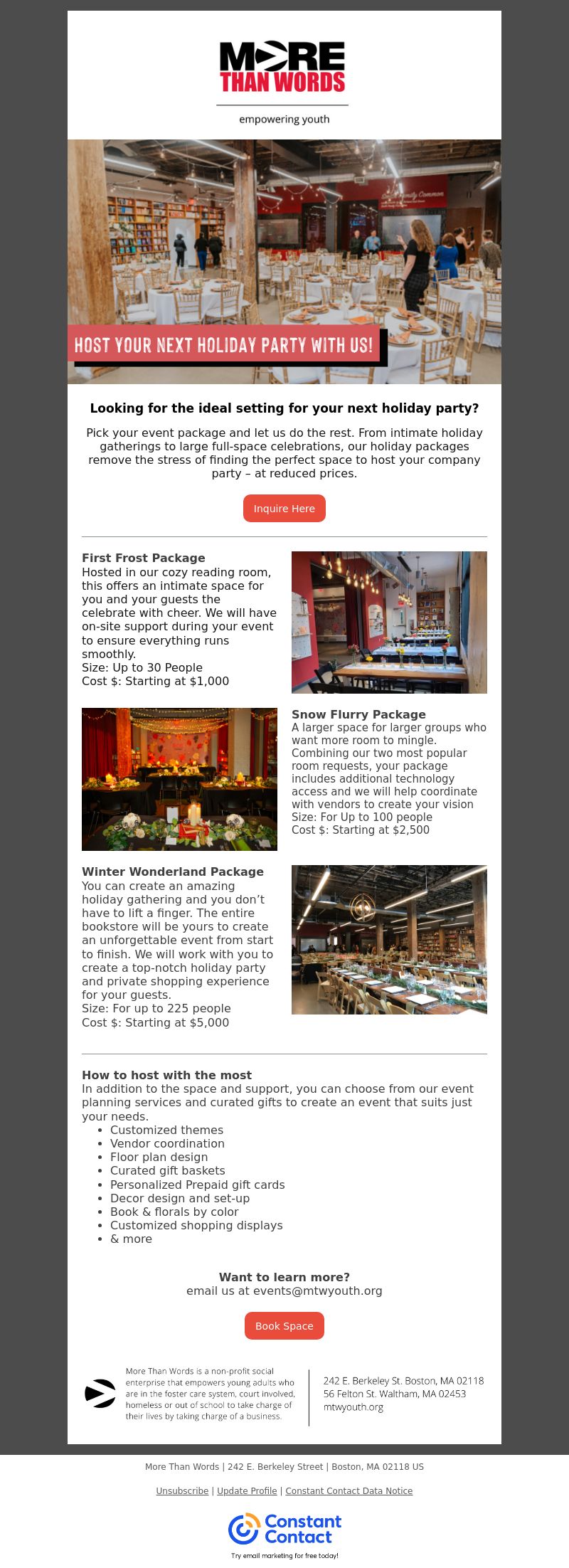 MORE THAN WORDS

empowering youth

HOST YOUR NEXT HOLIDAY PARTY WITH US!

Looking for the ideal setting for your next holiday party?

Pick your event package and let us do the rest. From intimate holiday gatherings to large full-space celebrations, our holiday packages remove the stress of finding the perfect space to host your company party – at reduced prices.

Inquire Here

First Frost Package
Hosted in our cozy reading room, this offers an intimate space for you and your guests the celebrate with cheer. We will have on-site support during your event to ensure everything runs smoothly.
Size: Up to 30 People
Cost $: Starting at $1,000

Snow Flurry Package
A larger space for larger groups who want more room to mingle. Combining our two most popular room requests, your package includes additional technology access and we will help coordinate with vendors to create your vision
Size: For Up to 100 people
Cost $: Starting at $2,500

Winter Wonderland Package
You can create an amazing holiday gathering and you don't have to lift a finger. The entire bookstore will be yours to create an unforgettable event from start to finish. We will work with you to create a top-notch holiday party and private shopping experience for your guests.
Size: For up to 225 people
Cost $: Starting at $5,000

How to host with the most
In addition to the space and support, you can choose from our event planning services and curated gifts to create an event that suits just your needs.
• Customized themes
• Vendor coordination
• Floor plan design
• Curated gift baskets
• Personalized Prepaid gift cards
• Decor design and set-up
• Book & florals by color
• Customized shopping displays
• & more

Want to learn more?
email us at events@mtwyouth.org

Book Space

More Than Words is a non-profit social enterprise that empowers young adults who are in the foster care system, court involved, homeless or out of school to take charge of their lives by taking charge of a business.

242 E. Berkeley St. Boston, MA 02118
56 Felton St. Waltham, MA 02453
mtwyouth.org

More Than Words | 242 E. Berkeley Street | Boston, MA 02118 US

Unsubscribe | Update Profile | Constant Contact Data Notice

Constant Contact

Try email marketing for free today!